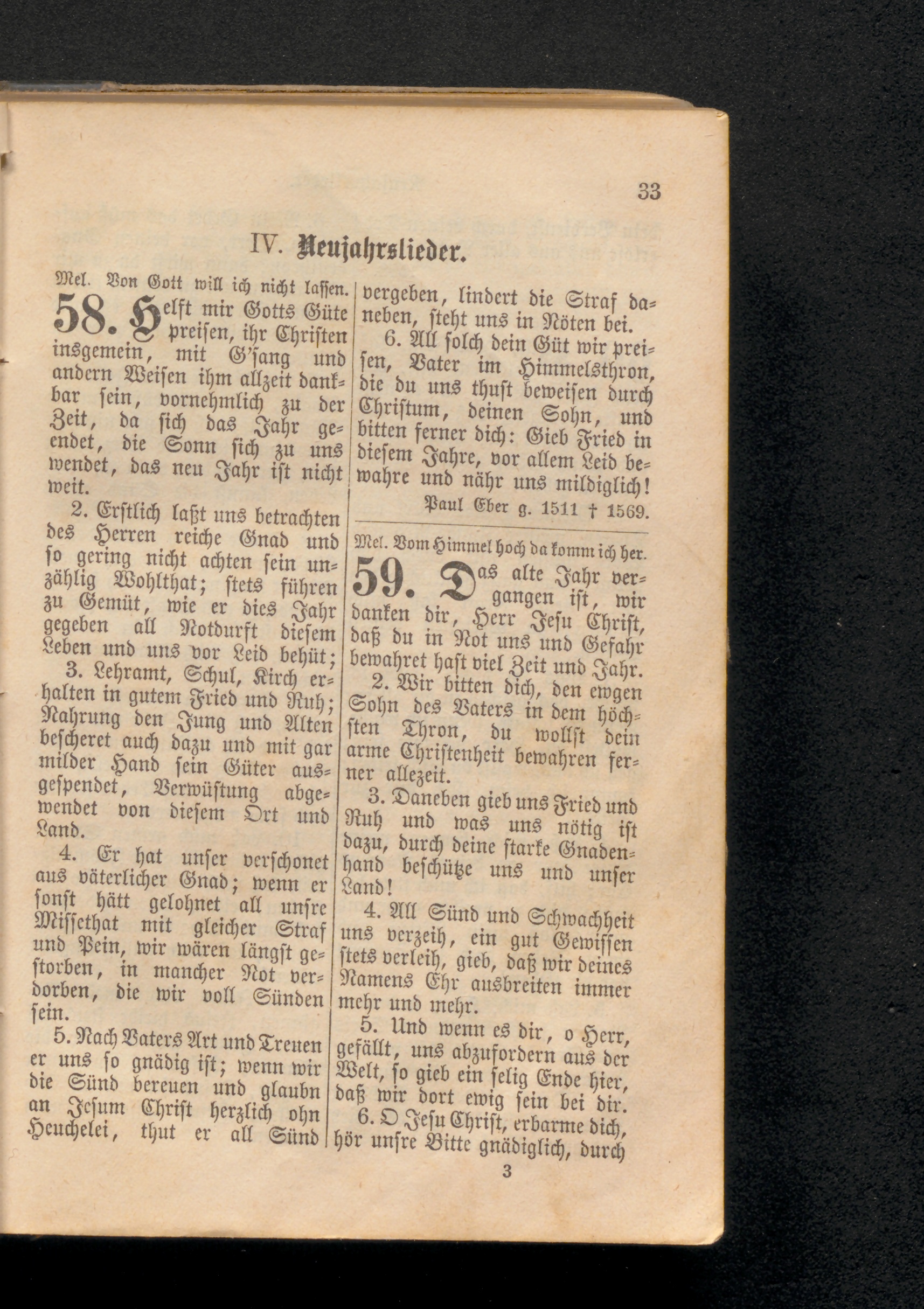 33

IV. Neujahrslieder.

Mel. Von Gott will ich nicht lassen.

58. Helft mir Gotts Güte preisen, ihr Christen insgemein, mit G'sang und andern Weisen ihm allzeit dankbar sein, vornehmlich zu der Zeit, da sich das Jahr geendet, die Sonn sich zu uns wendet, das neu Jahr ist nicht weit.

2. Erstlich laßt uns betrachten des Herren reiche Gnad und so gering nicht achten sein unzählig Wohlthat; stets führen zu Gemüt, wie er dies Jahr gegeben all Notdurft diesem Leben und uns vor Leid behüt;

3. Lehramt, Schul, Kirch erhalten in gutem Fried und Ruh; Nahrung den Jung und Alten bescheret auch dazu und mit gar milder Hand sein Güter ausgespendet, Verwüstung abgewendet von diesem Ort und Land.

4. Er hat unser verschonet aus väterlicher Gnad; wenn er sonst hätt gelohnet all unsre Missethat mit gleicher Straf und Pein, wir wären längst gestorben, in mancher Not verdorben, die wir voll Sünden sein.

5. Nach Vaters Art und Treuen er uns so gnädig ist; wenn wir die Sünd bereuen und glaubn an Jesum Christ herzlich ohn Heuchelei, thut er all Sünd vergeben, lindert die Straf daneben, steht uns in Nöten bei.

6. All solch dein Güt wir preisen, Vater im Himmelsthron, die du uns thust beweisen durch Christum, deinen Sohn, und bitten ferner dich: Gieb Fried in diesem Jahre, vor allem Leid bewahre und nähr uns mildiglich!

Paul Eber g. 1511 † 1569.

Mel. Vom Himmel hoch da komm ich her.

59. Das alte Jahr vergangen ist, wir danken dir, Herr Jesu Christ, daß du in Not uns und Gefahr bewahret hast viel Zeit und Jahr.

2. Wir bitten dich, den ewgen Sohn des Vaters in dem höchsten Thron, du wollst dein arme Christenheit bewahren ferner allezeit.

3. Daneben gieb uns Fried und Ruh und was uns nötig ist dazu, durch deine starke Gnadenhand beschütze uns und unser Land!

4. All Sünd und Schwachheit uns verzeih, ein gut Gewissen stets verleih, gieb, daß wir deines Namens Ehr ausbreiten immer mehr und mehr.

5. Und wenn es dir, o Herr, gefällt, uns abzufordern aus der Welt, so gieb ein selig Ende hier, daß wir dort ewig sein bei dir.

6. O Jesu Christ, erbarme dich, hör unsre Bitte gnädiglich, durch

3